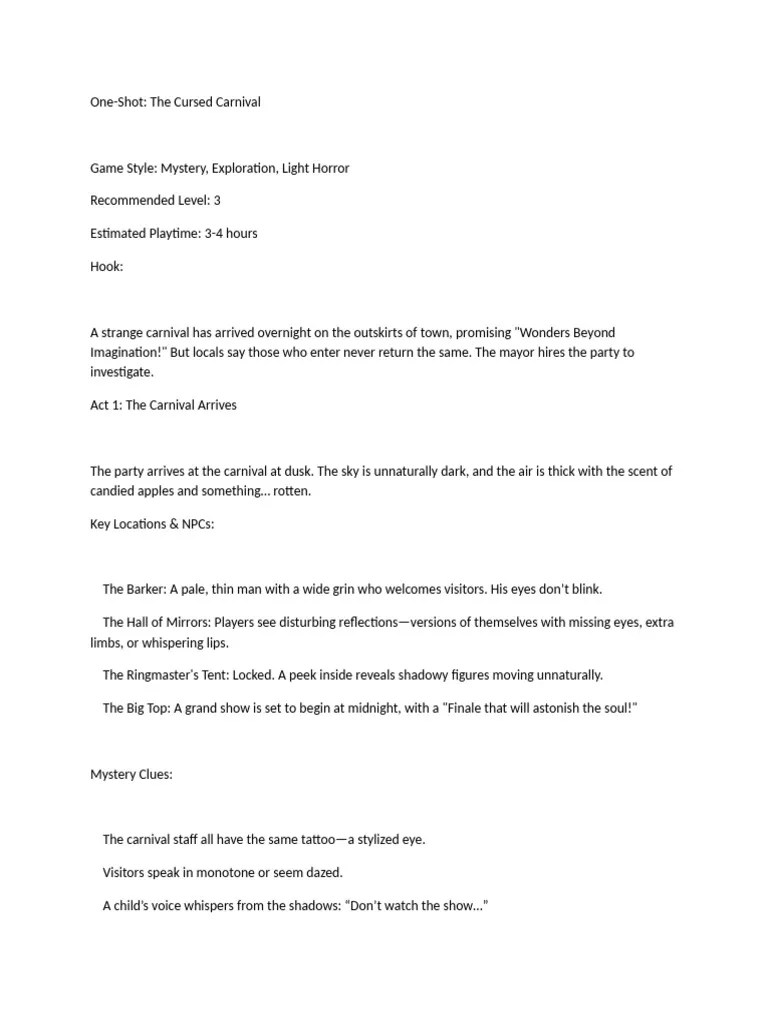 One-Shot: The Cursed Carnival

Game Style: Mystery, Exploration, Light Horror

Recommended Level: 3

Estimated Playtime: 3-4 hours

Hook:

A strange carnival has arrived overnight on the outskirts of town, promising "Wonders Beyond Imagination!" But locals say those who enter never return the same. The mayor hires the party to investigate.

Act 1: The Carnival Arrives

The party arrives at the carnival at dusk. The sky is unnaturally dark, and the air is thick with the scent of candied apples and something... rotten.

Key Locations & NPCs:

The Barker: A pale, thin man with a wide grin who welcomes visitors. His eyes don't blink.

The Hall of Mirrors: Players see disturbing reflections—versions of themselves with missing eyes, extra limbs, or whispering lips.

The Ringmaster's Tent: Locked. A peek inside reveals shadowy figures moving unnaturally.

The Big Top: A grand show is set to begin at midnight, with a "Finale that will astonish the soul!"

Mystery Clues:

The carnival staff all have the same tattoo—a stylized eye.

Visitors speak in monotone or seem dazed.

A child's voice whispers from the shadows: "Don't watch the show..."